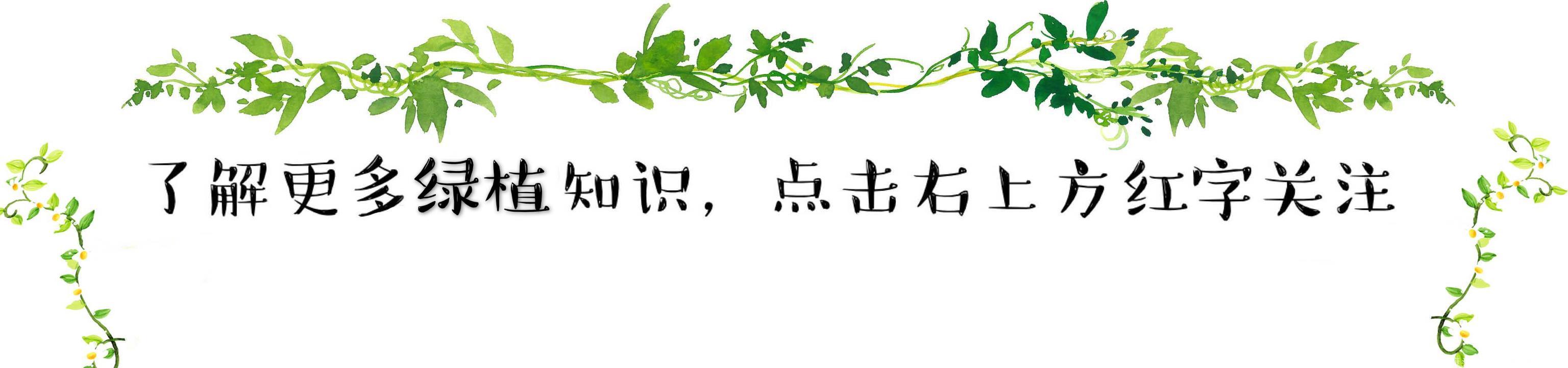 了解更多绿植知识，点击右上方红字关注